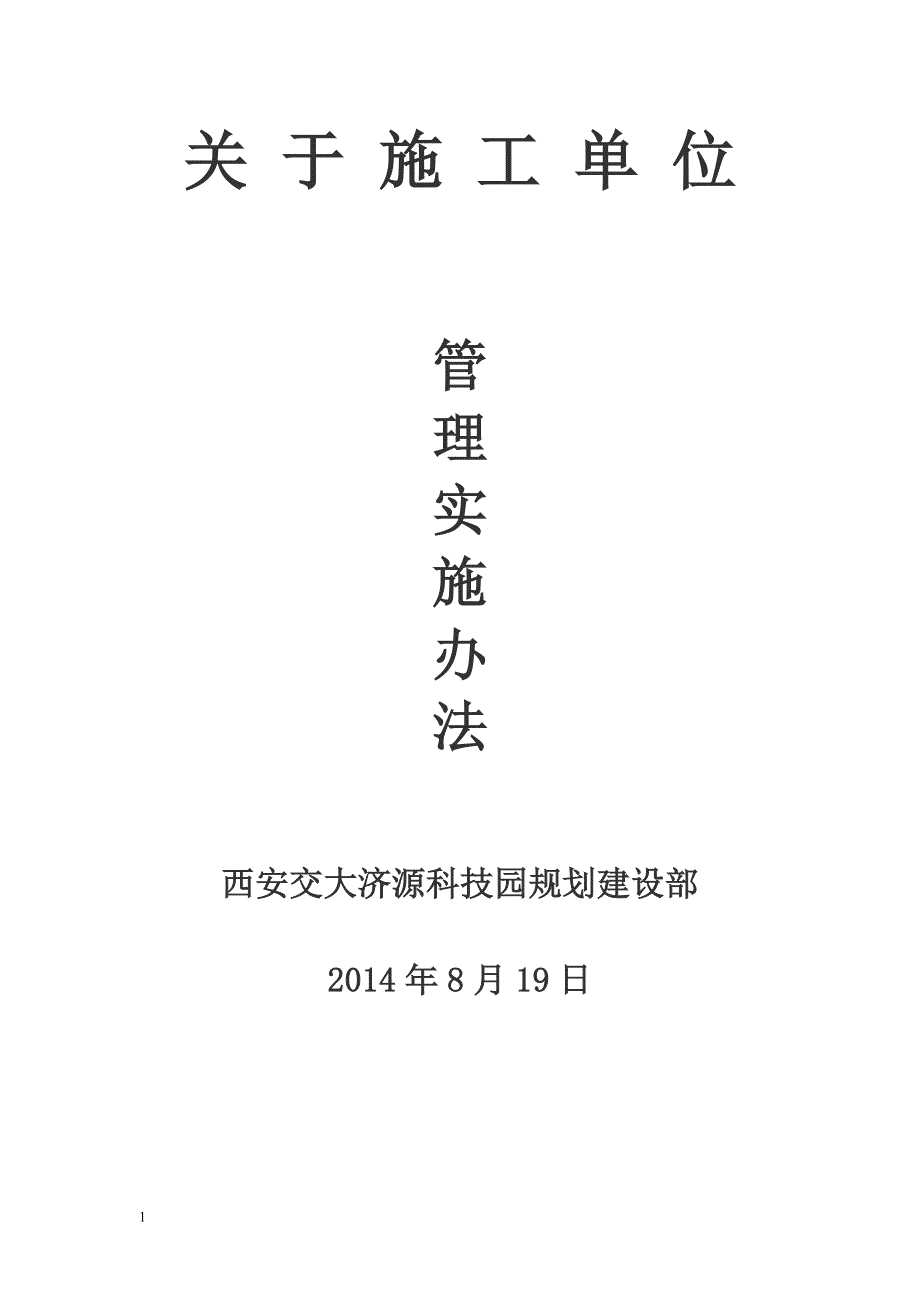 关 于 施 工 单 位

管
理
实
施
办
法

西安交大济源科技园规划建设部

2014 年 8 月 19 日

1